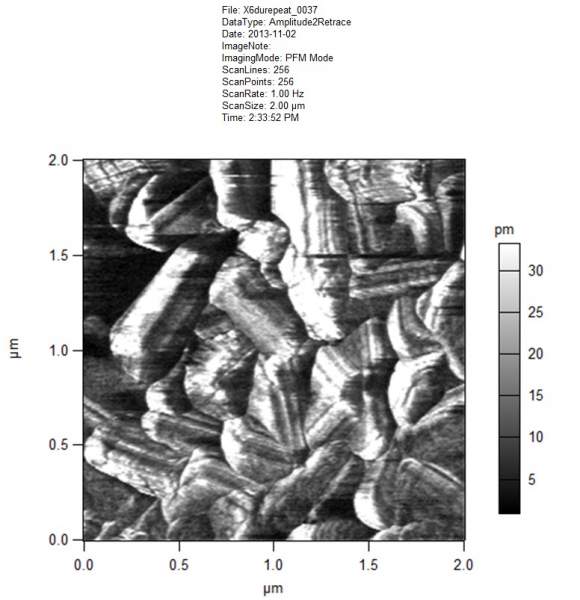 File: X6durepeat_0037
DataType: Amplitude2Retrace
Date: 2013-11-02
ImageNote:
ImagingMode: PFM Mode
ScanLines: 256
ScanPoints: 256
ScanRate: 1.00 Hz
ScanSize: 2.00 µm
Time: 2:33:52 PM

2.0
1.5
1.0
0.5
0.0
µm

0.0 0.5 1.0 1.5 2.0
µm

pm
30
25
20
15
10
5